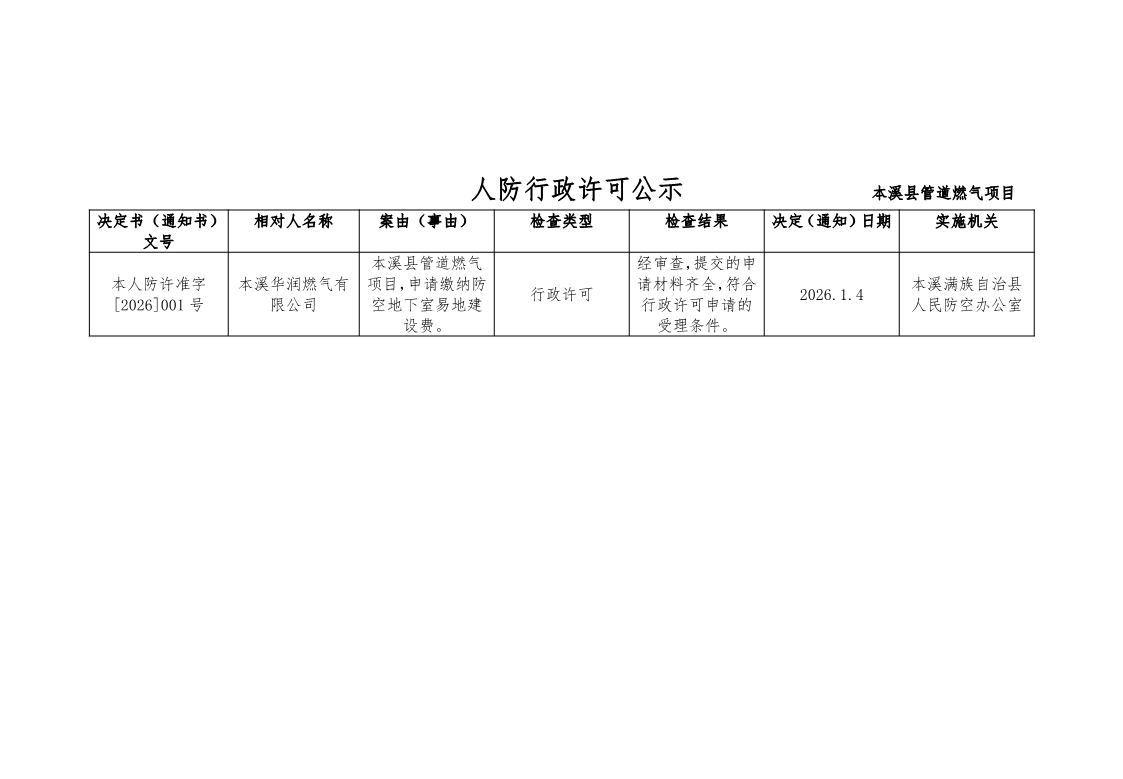 人防行政许可公示

本溪县管道燃气项目

| 决定书（通知书）文号 | 相对人名称 | 案由（事由） | 检查类型 | 检查结果 | 决定（通知）日期 | 实施机关 |
|---|---|---|---|---|---|---|
| 本人防许准字[2026]001号 | 本溪华润燃气有限公司 | 本溪县管道燃气项目,申请缴纳防空地下室易地建设费。 | 行政许可 | 经审查,提交的申请材料齐全,符合行政许可申请的受理条件。 | 2026.1.4 | 本溪满族自治县人民防空办公室 |